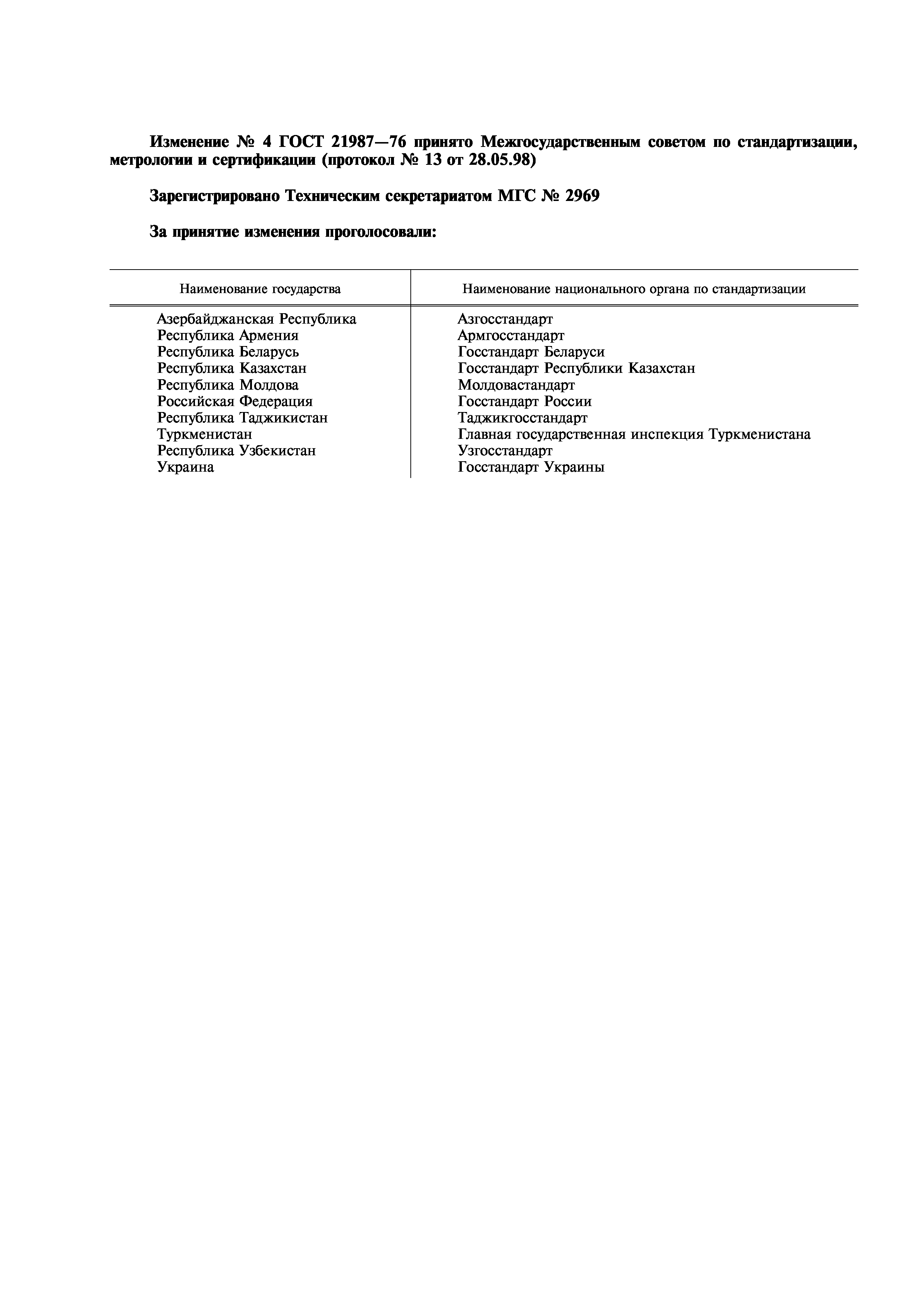 Изменение № 4 ГОСТ 21987—76 принято Межгосударственным советом по стандартизации, метрологии и сертификации (протокол № 13 от 28.05.98)

Зарегистрировано Техническим секретариатом МГС № 2969

За принятие изменения проголосовали:

| Наименование государства | Наименование национального органа по стандартизации |
|---|---|
| Азербайджанская Республика | Азгосстандарт |
| Республика Армения | Армгосстандарт |
| Республика Беларусь | Госстандарт Беларуси |
| Республика Казахстан | Госстандарт Республики Казахстан |
| Республика Молдова | Молдовастандарт |
| Российская Федерация | Госстандарт России |
| Республика Таджикистан | Таджикгосстандарт |
| Туркменистан | Главная государственная инспекция Туркменистана |
| Республика Узбекистан | Узгосстандарт |
| Украина | Госстандарт Украины |